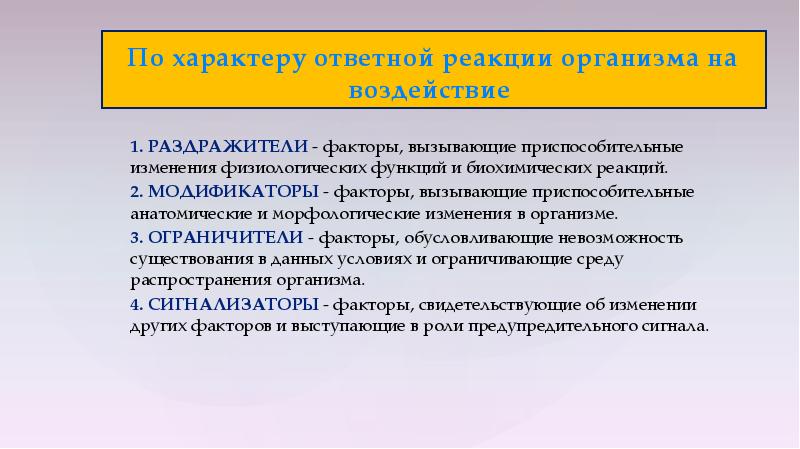 По характеру ответной реакции организма на воздействие

1. РАЗДРАЖИТЕЛИ - факторы, вызывающие приспособительные изменения физиологических функций и биохимических реакций.

2. МОДИФИКАТОРЫ - факторы, вызывающие приспособительные анатомические и морфологические изменения в организме.

3. ОГРАНИЧИТЕЛИ - факторы, обусловливающие невозможность существования в данных условиях и ограничивающие среду распространения организма.

4. СИГНАЛИЗАТОРЫ - факторы, свидетельствующие об изменении других факторов и выступающие в роли предупредительного сигнала.